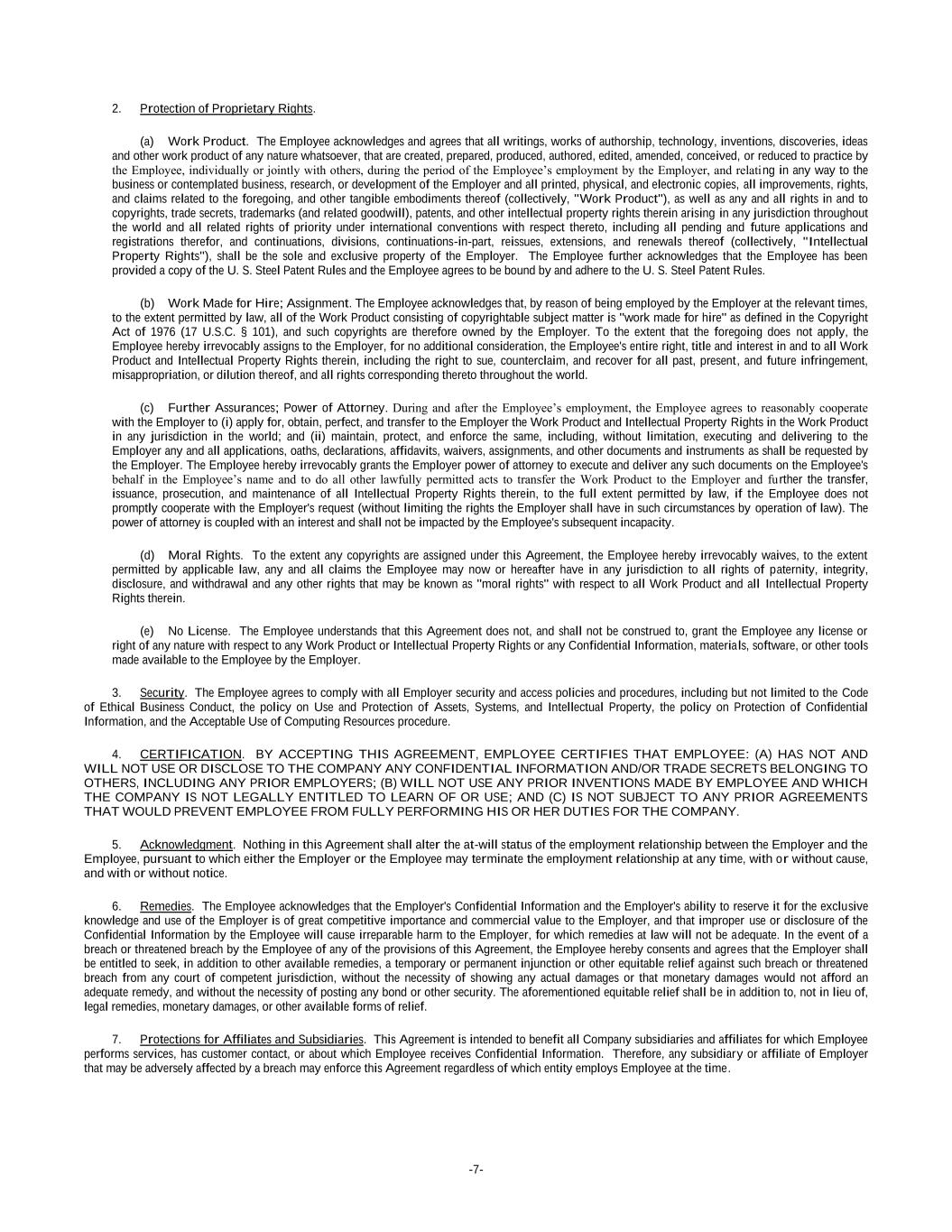 2. Protection of Proprietary Rights.

(a) Work Product. The Employee acknowledges and agrees that all writings, works of authorship, technology, inventions, discoveries, ideas and other work product of any nature whatsoever, that are created, prepared, produced, authored, edited, amended, conceived, or reduced to practice by the Employee, individually or jointly with others, during the period of the Employee's employment by the Employer, and relating in any way to the business or contemplated business, research, or development of the Employer and all printed, physical, and electronic copies, all improvements, rights, and claims related to the foregoing, and other tangible embodiments thereof (collectively, "Work Product"), as well as any and all rights in and to copyrights, trade secrets, trademarks (and related goodwill), patents, and other intellectual property rights therein arising in any jurisdiction throughout the world and all related rights of priority under international conventions with respect thereto, including all pending and future applications and registrations therefor, and continuations, divisions, continuations-in-part, reissues, extensions, and renewals thereof (collectively, "Intellectual Property Rights"), shall be the sole and exclusive property of the Employer. The Employee further acknowledges that the Employee has been provided a copy of the U. S. Steel Patent Rules and the Employee agrees to be bound by and adhere to the U. S. Steel Patent Rules.

(b) Work Made for Hire; Assignment. The Employee acknowledges that, by reason of being employed by the Employer at the relevant times, to the extent permitted by law, all of the Work Product consisting of copyrightable subject matter is "work made for hire" as defined in the Copyright Act of 1976 (17 U.S.C. § 101), and such copyrights are therefore owned by the Employer. To the extent that the foregoing does not apply, the Employee hereby irrevocably assigns to the Employer, for no additional consideration, the Employee's entire right, title and interest in and to all Work Product and Intellectual Property Rights therein, including the right to sue, counterclaim, and recover for all past, present, and future infringement, misappropriation, or dilution thereof, and all rights corresponding thereto throughout the world.

(c) Further Assurances; Power of Attorney. During and after the Employee's employment, the Employee agrees to reasonably cooperate with the Employer to (i) apply for, obtain, perfect, and transfer to the Employer the Work Product and Intellectual Property Rights in the Work Product in any jurisdiction in the world; and (ii) maintain, protect, and enforce the same, including, without limitation, executing and delivering to the Employer any and all applications, oaths, declarations, affidavits, waivers, assignments, and other documents and instruments as shall be requested by the Employer. The Employee hereby irrevocably grants the Employer power of attorney to execute and deliver any such documents on the Employee's behalf in the Employee's name and to do all other lawfully permitted acts to transfer the Work Product to the Employer and further the transfer, issuance, prosecution, and maintenance of all Intellectual Property Rights therein, to the full extent permitted by law, if the Employee does not promptly cooperate with the Employer's request (without limiting the rights the Employer shall have in such circumstances by operation of law). The power of attorney is coupled with an interest and shall not be impacted by the Employee's subsequent incapacity.

(d) Moral Rights. To the extent any copyrights are assigned under this Agreement, the Employee hereby irrevocably waives, to the extent permitted by applicable law, any and all claims the Employee may now or hereafter have in any jurisdiction to all rights of paternity, integrity, disclosure, and withdrawal and any other rights that may be known as "moral rights" with respect to all Work Product and all Intellectual Property Rights therein.

(e) No License. The Employee understands that this Agreement does not, and shall not be construed to, grant the Employee any license or right of any nature with respect to any Work Product or Intellectual Property Rights or any Confidential Information, materials, software, or other tools made available to the Employee by the Employer.

3. Security. The Employee agrees to comply with all Employer security and access policies and procedures, including but not limited to the Code of Ethical Business Conduct, the policy on Use and Protection of Assets, Systems, and Intellectual Property, the policy on Protection of Confidential Information, and the Acceptable Use of Computing Resources procedure.

4. CERTIFICATION. BY ACCEPTING THIS AGREEMENT, EMPLOYEE CERTIFIES THAT EMPLOYEE: (A) HAS NOT AND WILL NOT USE OR DISCLOSE TO THE COMPANY ANY CONFIDENTIAL INFORMATION AND/OR TRADE SECRETS BELONGING TO OTHERS, INCLUDING ANY PRIOR EMPLOYERS; (B) WILL NOT USE ANY PRIOR INVENTIONS MADE BY EMPLOYEE AND WHICH THE COMPANY IS NOT LEGALLY ENTITLED TO LEARN OF OR USE; AND (C) IS NOT SUBJECT TO ANY PRIOR AGREEMENTS THAT WOULD PREVENT EMPLOYEE FROM FULLY PERFORMING HIS OR HER DUTIES FOR THE COMPANY.

5. Acknowledgment. Nothing in this Agreement shall alter the at-will status of the employment relationship between the Employer and the Employee, pursuant to which either the Employer or the Employee may terminate the employment relationship at any time, with or without cause, and with or without notice.

6. Remedies. The Employee acknowledges that the Employer's Confidential Information and the Employer's ability to reserve it for the exclusive knowledge and use of the Employer is of great competitive importance and commercial value to the Employer, and that improper use or disclosure of the Confidential Information by the Employee will cause irreparable harm to the Employer, for which remedies at law will not be adequate. In the event of a breach or threatened breach by the Employee of any of the provisions of this Agreement, the Employee hereby consents and agrees that the Employer shall be entitled to seek, in addition to other available remedies, a temporary or permanent injunction or other equitable relief against such breach or threatened breach from any court of competent jurisdiction, without the necessity of showing any actual damages or that monetary damages would not afford an adequate remedy, and without the necessity of posting any bond or other security. The aforementioned equitable relief shall be in addition to, not in lieu of, legal remedies, monetary damages, or other available forms of relief.

7. Protections for Affiliates and Subsidiaries. This Agreement is intended to benefit all Company subsidiaries and affiliates for which Employee performs services, has customer contact, or about which Employee receives Confidential Information. Therefore, any subsidiary or affiliate of Employer that may be adversely affected by a breach may enforce this Agreement regardless of which entity employs Employee at the time.

-7-